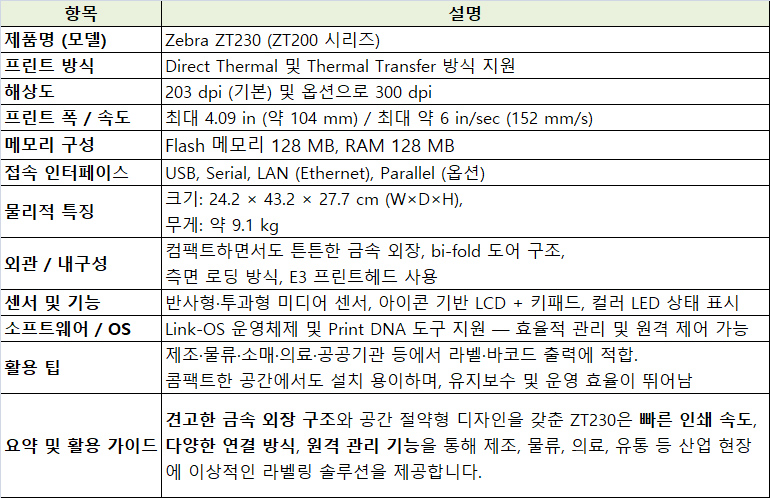 | 항목 | 설명 |
|---|---|
| 제품명 (모델) | Zebra ZT230 (ZT200 시리즈) |
| 프린트 방식 | Direct Thermal 및 Thermal Transfer 방식 지원 |
| 해상도 | 203 dpi (기본) 및 옵션으로 300 dpi |
| 프린트 폭 / 속도 | 최대 4.09 in (약 104 mm) / 최대 약 6 in/sec (152 mm/s) |
| 메모리 구성 | Flash 메모리 128 MB, RAM 128 MB |
| 접속 인터페이스 | USB, Serial, LAN (Ethernet), Parallel (옵션) |
| 물리적 특징 | 크기: 24.2 × 43.2 × 27.7 cm (W×D×H), 무게: 약 9.1 kg |
| 외관 / 내구성 | 컴팩트하면서도 튼튼한 금속 외장, bi-fold 도어 구조, 측면 로딩 방식, E3 프린트헤드 사용 |
| 센서 및 기능 | 반사형·투과형 미디어 센서, 아이콘 기반 LCD + 키패드, 컬러 LED 상태 표시 |
| 소프트웨어 / OS | Link-OS 운영체제 및 Print DNA 도구 지원 — 효율적 관리 및 원격 제어 가능 |
| 활용 팁 | 제조·물류·소매·의료·공공기관 등에서 라벨·바코드 출력에 적합. 콤팩트한 공간에서도 설치 용이하며, 유지보수 및 운영 효율이 뛰어남 |
| 요약 및 활용 가이드 | 견고한 금속 외장 구조와 공간 절약형 디자인을 갖춘 ZT230은 빠른 인쇄 속도, 다양한 연결 방식, 원격 관리 기능을 통해 제조, 물류, 의료, 유통 등 산업 현장에 이상적인 라벨링 솔루션을 제공합니다. |